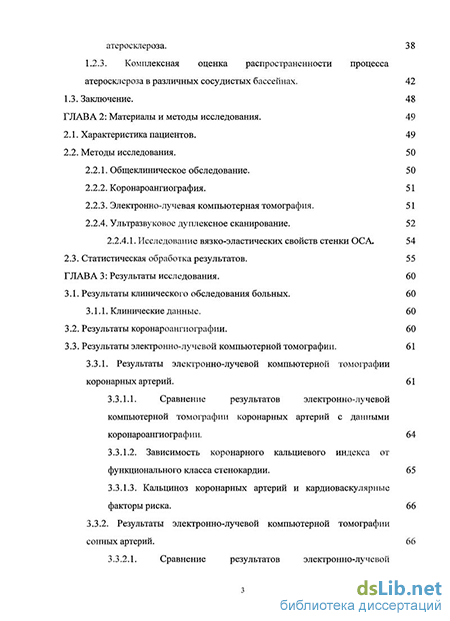 атеросклероза. 38

1.2.3. Комплексная оценка распространенности процесса атеросклероза в различных сосудистых бассейнах. 42

1.3. Заключение. 48

ГЛАВА 2: Материалы и методы исследования. 49

2.1. Характеристика пациентов. 49

2.2. Методы исследования. 50

2.2.1. Общеклиническое обследование. 50

2.2.2. Коронароангиография. 51

2.2.3. Электронно-лучевая компьютерная томография. 51

2.2.4. Ультразвуковое дуплексное сканирование. 52

2.2.4.1. Исследование вязко-эластических свойств стенки ОСА. 54

2.3. Статистическая обработка результатов. 55

ГЛАВА 3: Результаты исследования. 60

3.1. Результаты клинического обследования больных. 60

3.1.1. Клинические данные. 60

3.2. Результаты коронароангиографии. 60

3.3. Результаты электронно-лучевой компьютерной томографии. 61

3.3.1. Результаты электронно-лучевой компьютерной томографии коронарных артерий. 61

3.3.1.1. Сравнение результатов электронно-лучевой компьютерной томографии коронарных артерий с данными коронароангиографии. 64

3.3.1.2. Зависимость коронарного кальциевого индекса от функционального класса стенокардии. 65

3.3.1.3. Кальциноз коронарных артерий и кардиоваскулярные факторы риска. 66

3.3.2. Результаты электронно-лучевой компьютерной томографии сонных артерий. 66

3.3.2.1. Сравнение результатов электронно-лучевой

3

dsLib.net
библиотека диссертаций